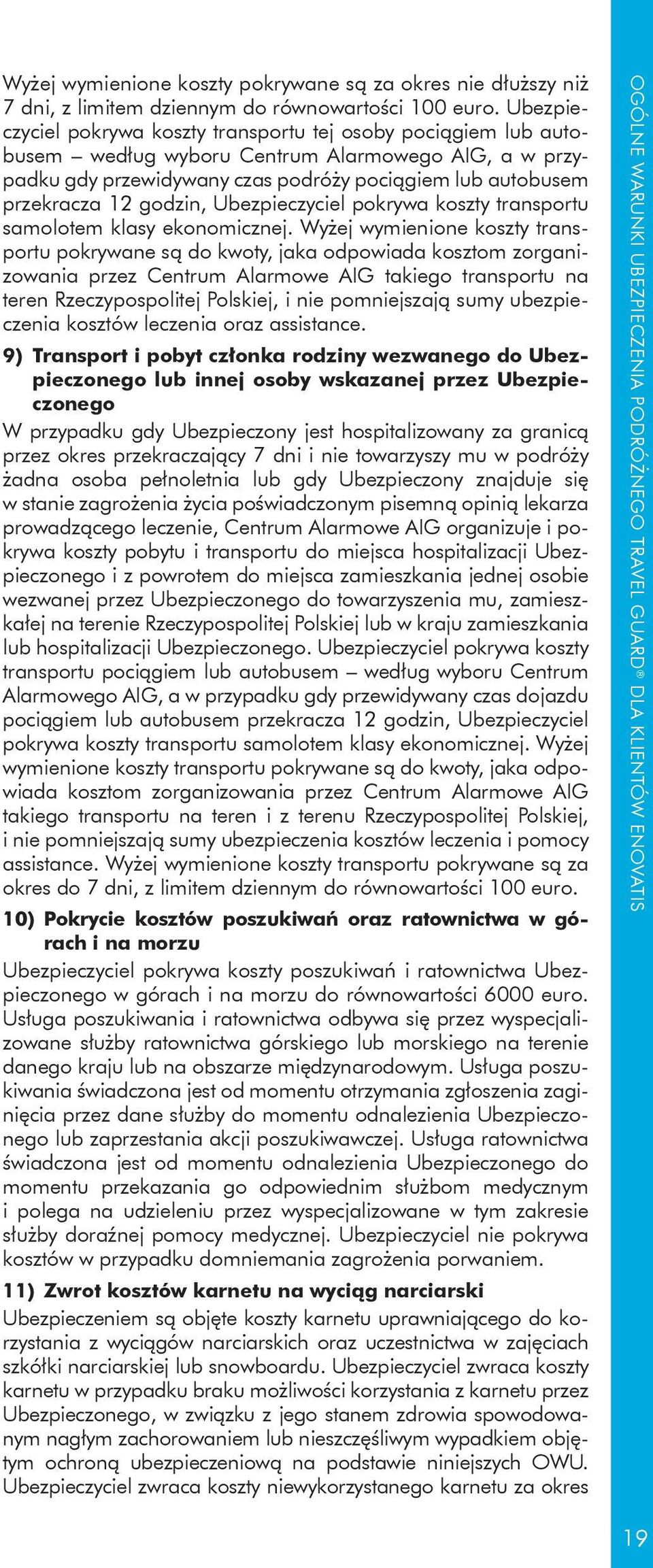 Wyżej wymienione koszty pokrywane są za okres nie dłuższy niż 7 dni, z limitem dziennym do równowartości 100 euro. Ubezpieczyciel pokrywa koszty transportu tej osoby pociągiem lub autobusem – według wyboru Centrum Alarmowego AIG, a w przypadku gdy przewidywany czas podróży pociągiem lub autobusem przekracza 12 godzin, Ubezpieczyciel pokrywa koszty transportu samolotem klasy ekonomicznej. Wyżej wymienione koszty transportu pokrywane są do kwoty, jaka odpowiada kosztom zorganizowania przez Centrum Alarmowe AIG takiego transportu na teren Rzeczypospolitej Polskiej, i nie pomniejszają sumy ubezpieczenia kosztów leczenia oraz assistance.

9) Transport i pobyt członka rodziny wezwanego do Ubezpieczonego lub innej osoby wskazanej przez Ubezpieczonego

W przypadku gdy Ubezpieczony jest hospitalizowany za granicą przez okres przekraczający 7 dni i nie towarzyszy mu w podróży żadna osoba pełnoletnia lub gdy Ubezpieczony znajduje się w stanie zagrożenia życia poświadczonym pisemną opinią lekarza prowadzącego leczenie, Centrum Alarmowe AIG organizuje i pokrywa koszty pobytu i transportu do miejsca hospitalizacji Ubezpieczonego i z powrotem do miejsca zamieszkania jednej osobie wezwanej przez Ubezpieczonego do towarzyszenia mu, zamieszkałej na terenie Rzeczypospolitej Polskiej lub w kraju zamieszkania lub hospitalizacji Ubezpieczonego. Ubezpieczyciel pokrywa koszty transportu pociągiem lub autobusem – według wyboru Centrum Alarmowego AIG, a w przypadku gdy przewidywany czas dojazdu pociągiem lub autobusem przekracza 12 godzin, Ubezpieczyciel pokrywa koszty transportu samolotem klasy ekonomicznej. Wyżej wymienione koszty transportu pokrywane są do kwoty, jaka odpowiada kosztom zorganizowania przez Centrum Alarmowe AIG takiego transportu na teren i z terenu Rzeczypospolitej Polskiej, i nie pomniejszają sumy ubezpieczenia kosztów leczenia i pomocy assistance. Wyżej wymienione koszty transportu pokrywane są za okres do 7 dni, z limitem dziennym do równowartości 100 euro.

10) Pokrycie kosztów poszukiwań oraz ratownictwa w górach i na morzu

Ubezpieczyciel pokrywa koszty poszukiwań i ratownictwa Ubezpieczonego w górach i na morzu do równowartości 6000 euro. Usługa poszukiwania i ratownictwa odbywa się przez wyspecjalizowane służby ratownictwa górskiego lub morskiego na terenie danego kraju lub na obszarze międzynarodowym. Usługa poszukiwania świadczona jest od momentu otrzymania zgłoszenia zaginięcia przez dane służby do momentu odnalezienia Ubezpieczonego lub zaprzestania akcji poszukiwawczej. Usługa ratownictwa świadczona jest od momentu odnalezienia Ubezpieczonego do momentu przekazania go odpowiednim służbom medycznym i polega na udzieleniu przez wyspecjalizowane w tym zakresie służby doraźnej pomocy medycznej. Ubezpieczyciel nie pokrywa kosztów w przypadku domniemania zagrożenia porwaniem.

11) Zwrot kosztów karnetu na wyciąg narciarski

Ubezpieczeniem są objęte koszty karnetu uprawniającego do korzystania z wyciągów narciarskich oraz uczestnictwa w zajęciach szkółki narciarskiej lub snowboardu. Ubezpieczyciel zwraca koszty karnetu w przypadku braku możliwości korzystania z karnetu przez Ubezpieczonego, w związku z jego stanem zdrowia spowodowanym nagłym zachorowaniem lub nieszczęśliwym wypadkiem objętym ochroną ubezpieczeniową na podstawie niniejszych OWU. Ubezpieczyciel zwraca koszty niewykorzystanego karnetu za okres

OGÓLNE WARUNKI UBEZPIECZENIA PODRÓŻNEGO TRAVEL GUARD® DLA KLIENTÓW ENOVATIS

19